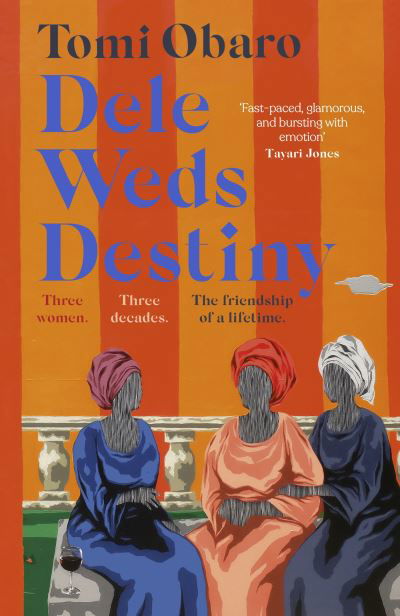 Tomi Obaro

Dele Weds Destiny

'Fast-paced, glamorous, and bursting with emotion'
Tayari Jones

Three women.

Three decades.

The friendship of a lifetime.